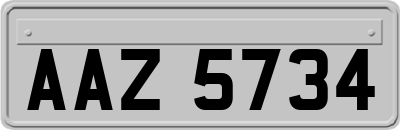 AAZ 5734